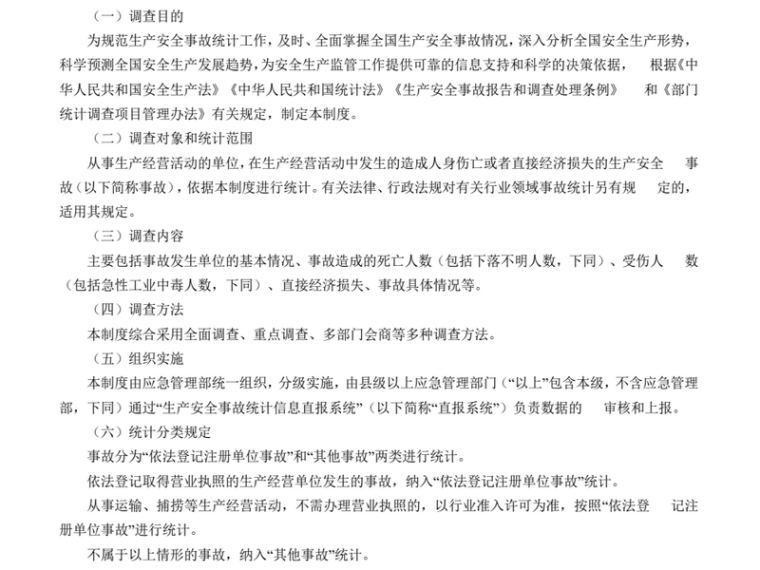 （一）调查目的

为规范生产安全事故统计工作，及时、全面掌握全国生产安全事故情况，深入分析全国安全生产形势，科学预测全国安全生产发展趋势，为安全生产监管工作提供可靠的信息支持和科学的决策依据， 根据《中华人民共和国安全生产法》《中华人民共和国统计法》《生产安全事故报告和调查处理条例》 和《部门统计调查项目管理办法》有关规定，制定本制度。

（二）调查对象和统计范围

从事生产经营活动的单位，在生产经营活动中发生的造成人身伤亡或者直接经济损失的生产安全 事故（以下简称事故），依据本制度进行统计。有关法律、行政法规对有关行业领域事故统计另有规 定的，适用其规定。

（三）调查内容

主要包括事故发生单位的基本情况、事故造成的死亡人数（包括下落不明人数，下同）、受伤人 数（包括急性工业中毒人数，下同）、直接经济损失、事故具体情况等。

（四）调查方法

本制度综合采用全面调查、重点调查、多部门会商等多种调查方法。

（五）组织实施

本制度由应急管理部统一组织，分级实施，由县级以上应急管理部门（“以上”包含本级，不含应急管理部，下同）通过“生产安全事故统计信息直报系统”（以下简称“直报系统”）负责数据的 审核和上报。

（六）统计分类规定

事故分为“依法登记注册单位事故”和“其他事故”两类进行统计。

依法登记取得营业执照的生产经营单位发生的事故，纳入“依法登记注册单位事故”统计。

从事运输、捕捞等生产经营活动，不需办理营业执照的，以行业准入许可为准，按照“依法登 记注册单位事故”进行统计。

不属于以上情形的事故，纳入“其他事故”统计。